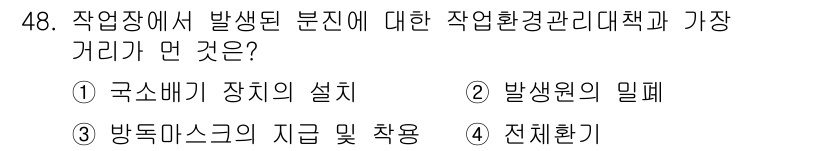 48. 작업장에서 발생된 분진에 대한 작업환경관리대책과 가장 거리가 먼 것은?

① 국소배기 장치의 설치
② 발생원의 밀폐
③ 방독마스크의 지급 및 착용
④ 전체환기